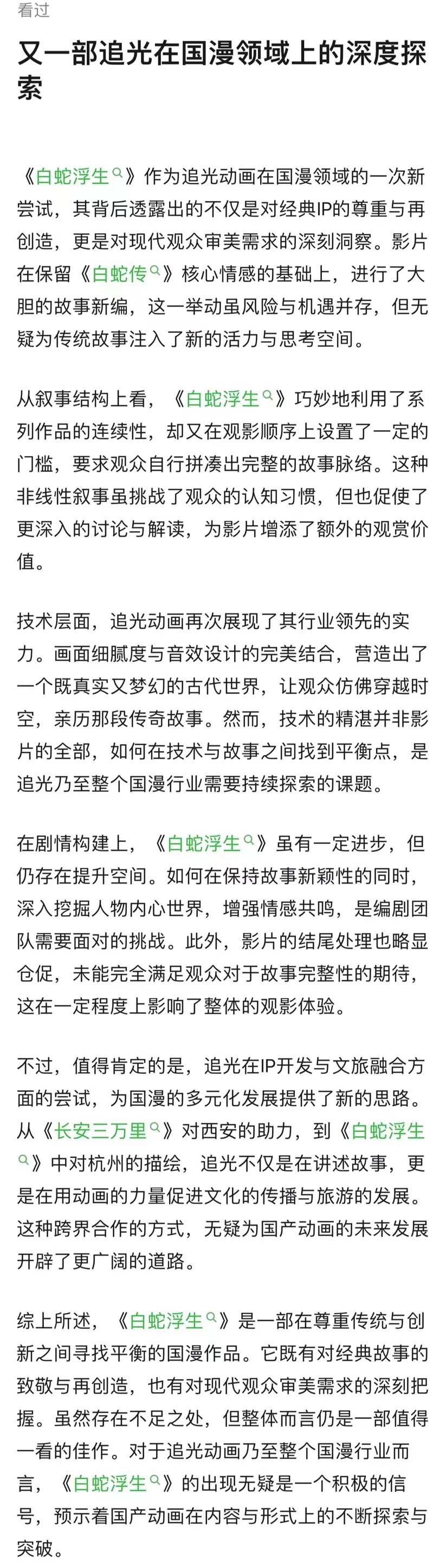 看过

又一部追光在国漫领域上的深度探索

《白蛇浮生》作为追光动画在国漫领域的一次新尝试，其背后透露出的不仅是对经典IP的尊重与再创造，更是对现代观众审美需求的深刻洞察。影片在保留《白蛇传》核心情感的基础上，进行了大胆的故事新编，这一举动虽风险与机遇并存，但无疑为传统故事注入了新的活力与思考空间。

从叙事结构上看，《白蛇浮生》巧妙地利用了系列作品的连续性，却又在观影顺序上设置了一定的门槛，要求观众自行拼凑出完整的故事脉络。这种非线性叙事虽挑战了观众的认知习惯，但也促使了更深入的讨论与解读，为影片增添了额外的观赏价值。

技术层面，追光动画再次展现了其行业领先的实力。画面细腻度与音效设计的完美结合，营造出了一个既真实又梦幻的古代世界，让观众仿佛穿越时空，亲历那段传奇故事。然而，技术的精湛并非影片的全部，如何在技术与故事之间找到平衡点，是追光乃至整个国漫行业需要持续探索的课题。

在剧情构建上，《白蛇浮生》虽有一定进步，但仍存在提升空间。如何在保持故事新颖性的同时，深入挖掘人物内心世界，增强情感共鸣，是编剧团队需要面对的挑战。此外，影片的结尾处理也略显仓促，未能完全满足观众对于故事完整性的期待，这在一定程度上影响了整体的观影体验。

不过，值得肯定的是，追光在IP开发与文旅融合方面的尝试，为国漫的多元化发展提供了新的思路。从《长安三万里》对西安的助力，到《白蛇浮生》中对杭州的描绘，追光不仅是在讲述故事，更是在用动画的力量促进文化的传播与旅游的发展。这种跨界合作的方式，无疑为国产动画的未来发展开辟了更广阔的道路。

综上所述，《白蛇浮生》是一部在尊重传统与创新之间寻找平衡的国漫作品。它既有对经典故事的致敬与再创造，也有对现代观众审美需求的深刻把握。虽然存在不足之处，但整体而言仍是一部值得一看的佳作。对于追光动画乃至整个国漫行业而言，《白蛇浮生》的出现无疑是一个积极的信号，预示着国产动画在内容与形式上的不断探索与突破。